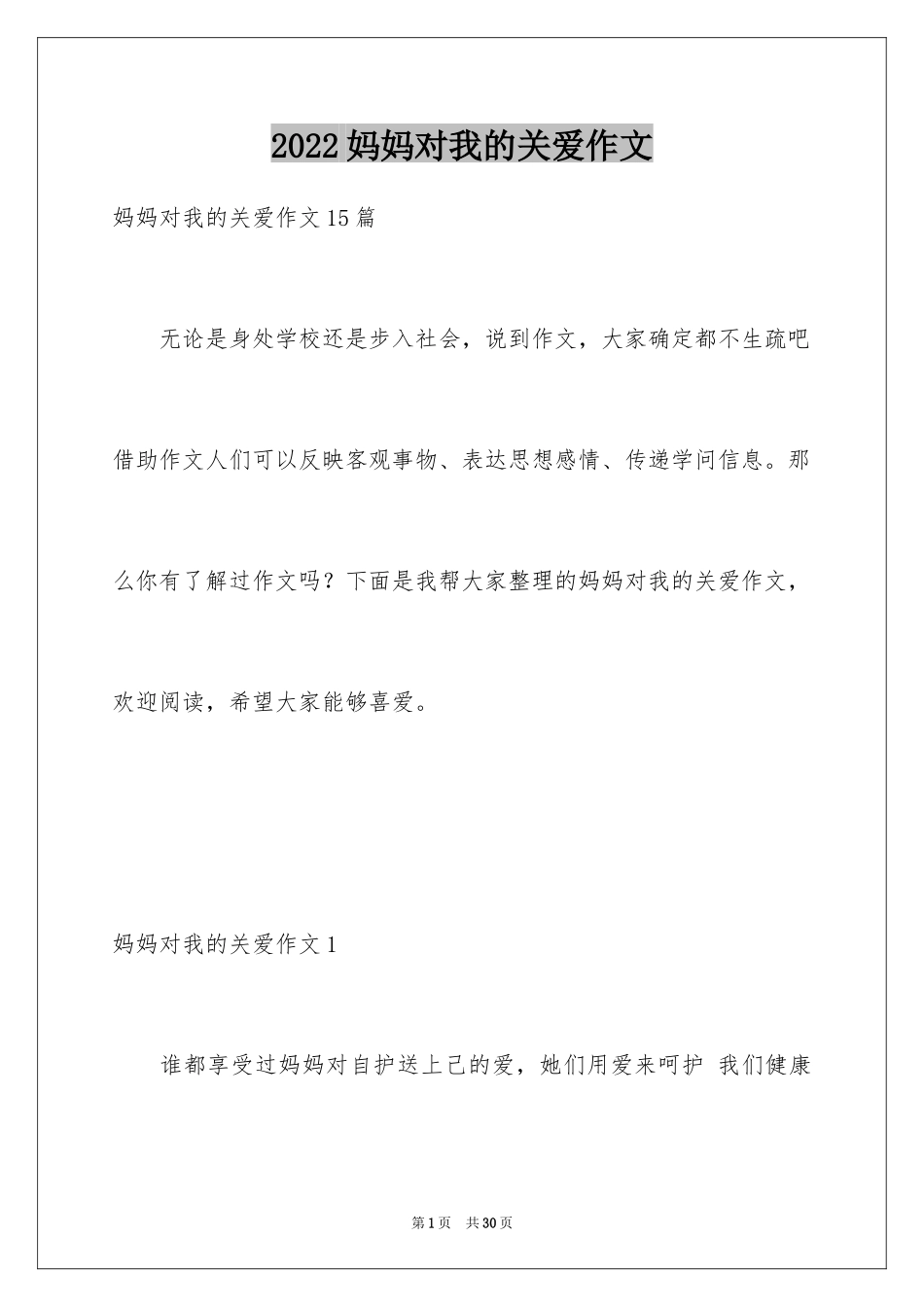 2022 妈妈对我的关爱作文

妈妈对我的关爱作文 15 篇

无论是身处学校还是步入社会，说到作文，大家确定都不生疏吧借助作文人们可以反映客观事物、表达思想感情、传递学问信息。那么你有了解过作文吗？下面是我帮大家整理的妈妈对我的关爱作文，欢迎阅读，希望大家能够喜爱。

妈妈对我的关爱作文 1

谁都享受过妈妈对自护送上己的爱，她们用爱来呵护 我们健康

第 1 页　共 30 页